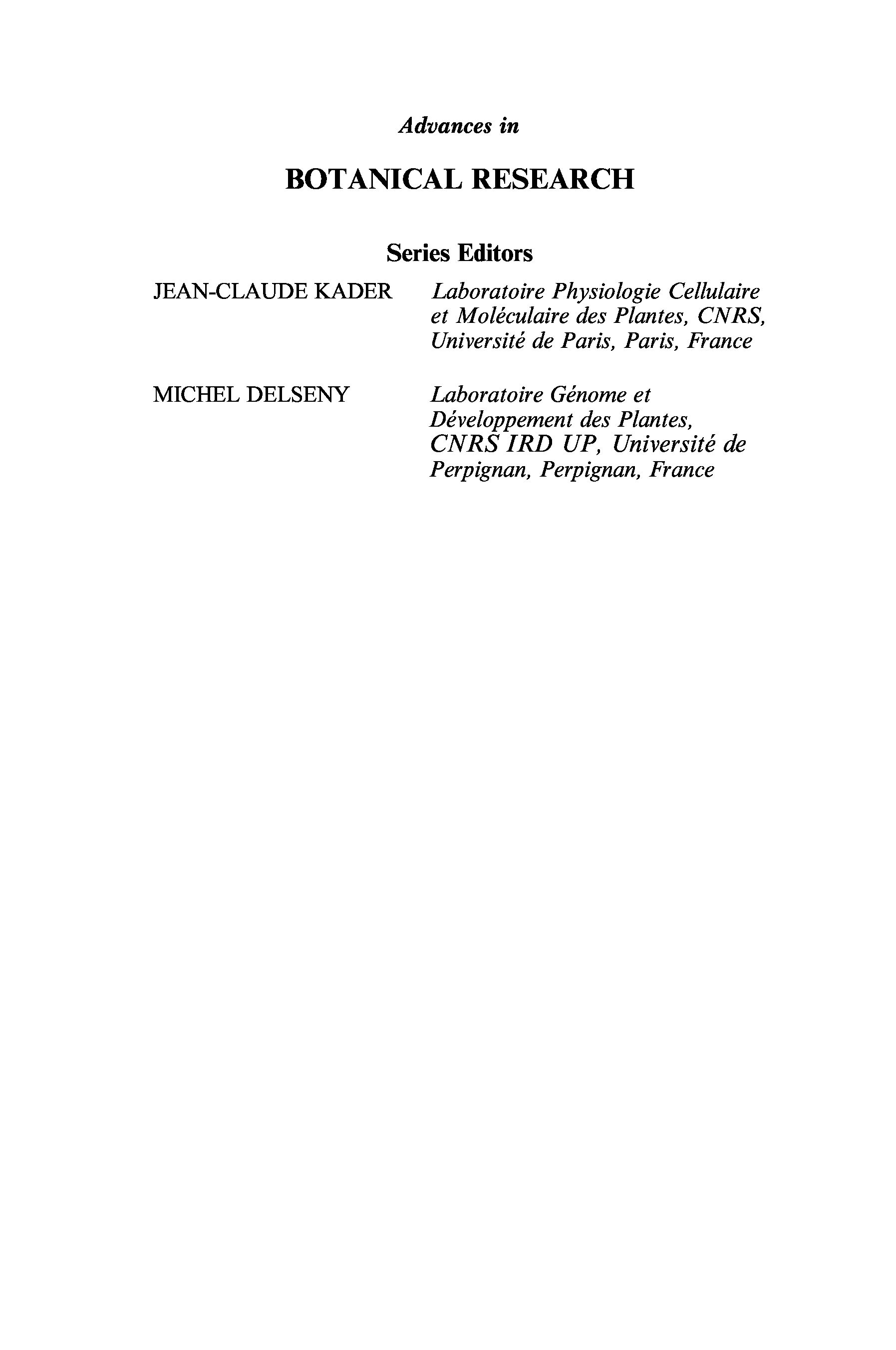 Advances in

BOTANICAL RESEARCH

Series Editors

JEAN-CLAUDE KADER Laboratoire Physiologie Cellulaire et Moléculaire des Plantes, CNRS, Université de Paris, Paris, France

MICHEL DELSENY Laboratoire Génome et Développement des Plantes, CNRS IRD UP, Université de Perpignan, Perpignan, France